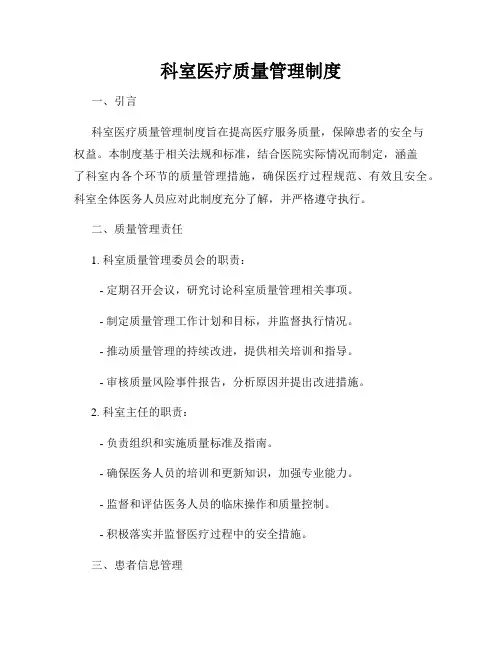 科室医疗质量管理制度

一、引言

科室医疗质量管理制度旨在提高医疗服务质量，保障患者的安全与权益。本制度基于相关法规和标准，结合医院实际情况而制定，涵盖了科室内各个环节的质量管理措施，确保医疗过程规范、有效且安全。科室全体医务人员应对此制度充分了解，并严格遵守执行。

二、质量管理责任

1. 科室质量管理委员会的职责：

- 定期召开会议，研究讨论科室质量管理相关事项。

- 制定质量管理工作计划和目标，并监督执行情况。

- 推动质量管理的持续改进，提供相关培训和指导。

- 审核质量风险事件报告，分析原因并提出改进措施。

2. 科室主任的职责：

- 负责组织和实施质量标准及指南。

- 确保医务人员的培训和更新知识，加强专业能力。

- 监督和评估医务人员的临床操作和质量控制。

- 积极落实并监督医疗过程中的安全措施。

三、患者信息管理